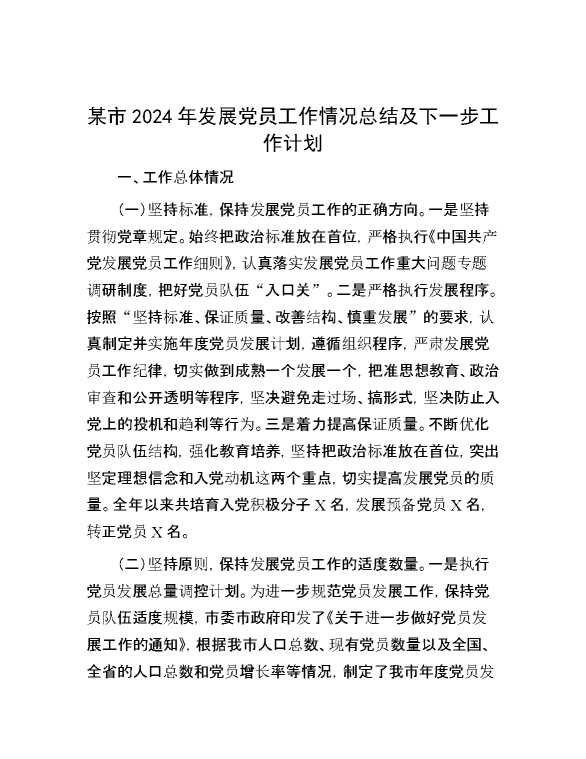 某市 2024 年发展党员工作情况总结及下一步工作计划

一、工作总体情况

（一）坚持标准，保持发展党员工作的正确方向。一是坚持贯彻党章规定。始终把政治标准放在首位，严格执行《中国共产党发展党员工作细则》，认真落实发展党员工作重大问题专题调研制度，把好党员队伍“入口关”。二是严格执行发展程序。按照“坚持标准、保证质量、改善结构、慎重发展”的要求，认真制定并实施年度党员发展计划，遵循组织程序，严肃发展党员工作纪律，切实做到成熟一个发展一个，把准思想教育、政治审查和公开透明等程序，坚决避免走过场、搞形式，坚决防止入党上的投机和趋利等行为。三是着力提高保证质量。不断优化党员队伍结构，强化教育培养，坚持把政治标准放在首位，突出坚定理想信念和入党动机这两个重点，切实提高发展党员的质量。全年以来共培育入党积极分子 X 名，发展预备党员 X 名，转正党员 X 名。

（二）坚持原则，保持发展党员工作的适度数量。一是执行党员发展总量调控计划。为进一步规范党员发展工作，保持党员队伍适度规模，市委市政府印发了《关于进一步做好党员发展工作的通知》，根据我市人口总数、现有党员数量以及全国、全省的人口总数和党员增长率等情况，制定了我市年度党员发